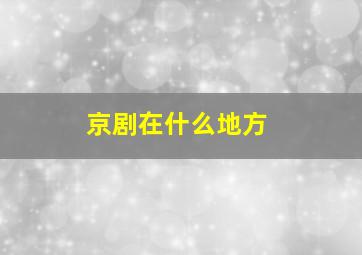 京剧在什么地方